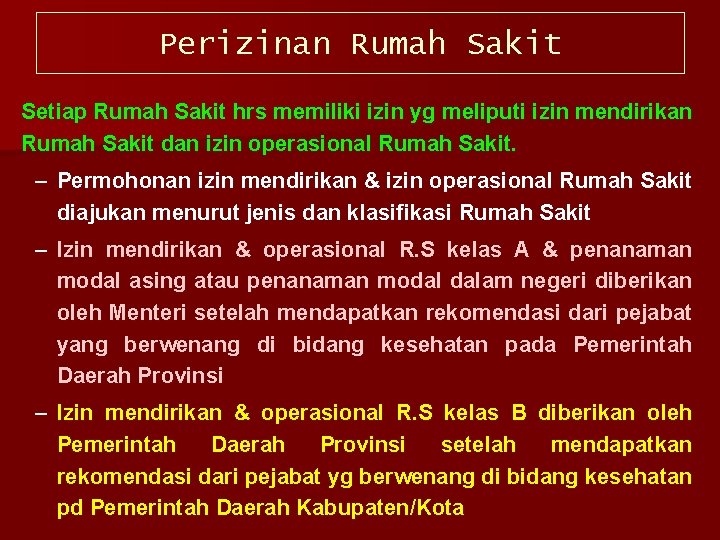 Perizinan Rumah Sakit

Setiap Rumah Sakit hrs memiliki izin yg meliputi izin mendirikan Rumah Sakit dan izin operasional Rumah Sakit.

– Permohonan izin mendirikan & izin operasional Rumah Sakit diajukan menurut jenis dan klasifikasi Rumah Sakit

– Izin mendirikan & operasional R.S kelas A & penanaman modal asing atau penanaman modal dalam negeri diberikan oleh Menteri setelah mendapatkan rekomendasi dari pejabat yang berwenang di bidang kesehatan pada Pemerintah Daerah Provinsi

– Izin mendirikan & operasional R.S kelas B diberikan oleh Pemerintah Daerah Provinsi setelah mendapatkan rekomendasi dari pejabat yg berwenang di bidang kesehatan pd Pemerintah Daerah Kabupaten/Kota